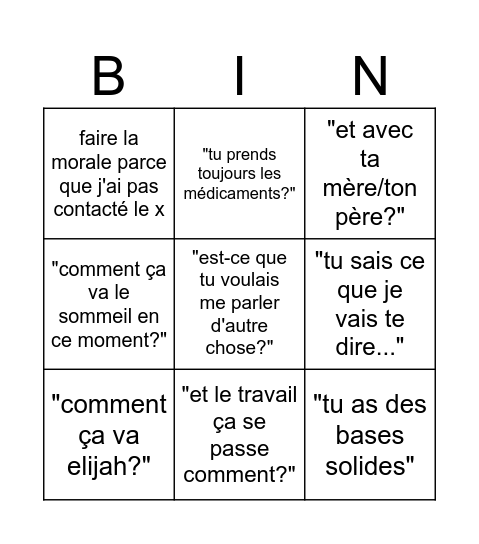 | B | I | N |
|---|---|---|
| faire la morale parce que j'ai pas contacté le x | "tu prends toujours les médicaments?" | "et avec ta mère/ton père?" |
| "comment ça va le sommeil en ce moment?" | "est-ce que tu voulais me parler d'autre chose?" | "tu sais ce que je vais te dire..." |
| "comment ça va elijah?" | "et le travail ça se passe comment?" | "tu as des bases solides" |